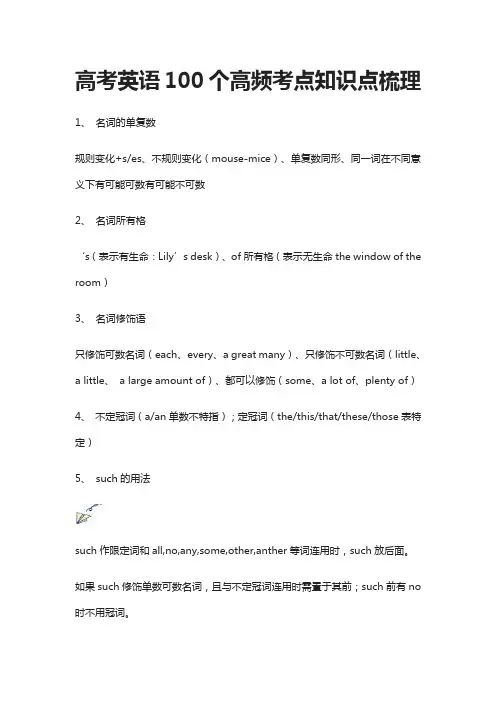 高考英语 100 个高频考点知识点梳理

1、 名词的单复数

规则变化+s/es、不规则变化（mouse-mice）、单复数同形、同一词在不同意义下有可能可数有可能不可数

2、 名词所有格

’s（表示有生命：Lily’s desk）、of 所有格（表示无生命 the window of the room）

3、 名词修饰语

只修饰可数名词（each、every、a great many）、只修饰不可数名词（little、a little、 a large amount of）、都可以修饰（some、a lot of、plenty of）

4、 不定冠词（a/an 单数不特指）；定冠词（the/this/that/these/those 表特定）

5、 such 的用法

such 作限定词和 all,no,any,some,other,anther 等词连用时，such 放后面。

如果 such 修饰单数可数名词，且与不定冠词连用时需置于其前；such 前有 no 时不用冠词。